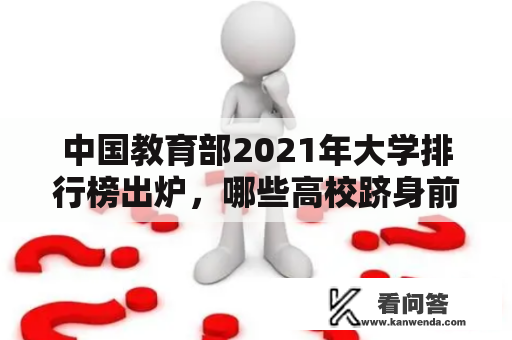 中国教育部2021年大学排行榜出炉，哪些高校跻身前

看问答
www.kanwenda.com